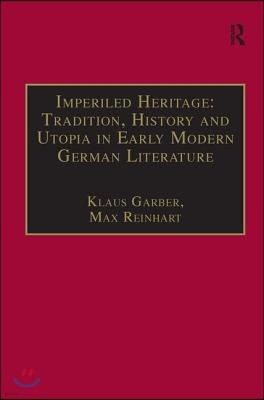 R

Imperiled Heritage: Tradition, History and Utopia in Early Modern German Literature

Klaus Garber, Max Reinhart